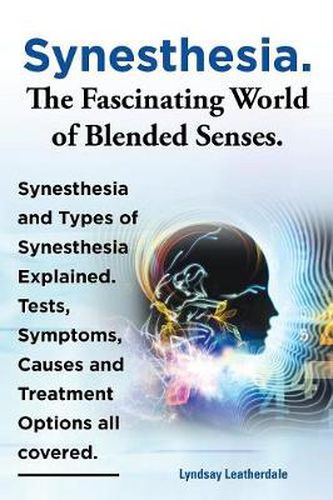 Synesthesia.
The Fascinating World of Blended Senses.

Synesthesia and Types of Synesthesia Explained. Tests, Symptoms, Causes and Treatment Options all covered.

Lyndsay Leatherdale